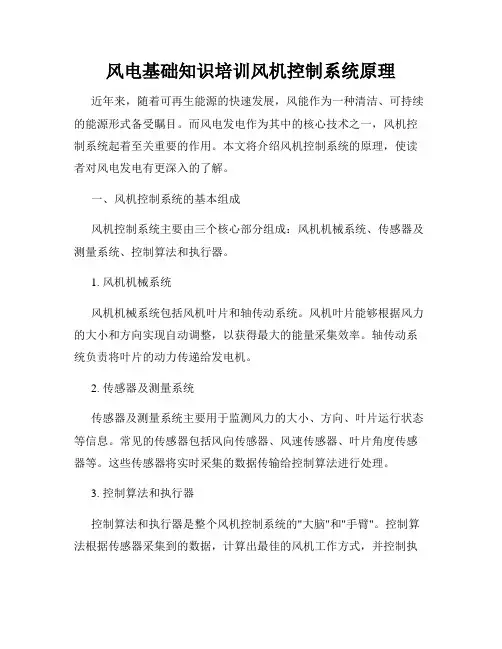 风电基础知识培训风机控制系统原理

近年来，随着可再生能源的快速发展，风能作为一种清洁、可持续的能源形式备受瞩目。而风电发电作为其中的核心技术之一，风机控制系统起着至关重要的作用。本文将介绍风机控制系统的原理，使读者对风电发电有更深入的了解。

一、风机控制系统的基本组成

风机控制系统主要由三个核心部分组成：风机机械系统、传感器及测量系统、控制算法和执行器。

1. 风机机械系统

风机机械系统包括风机叶片和轴传动系统。风机叶片能够根据风力的大小和方向实现自动调整，以获得最大的能量采集效率。轴传动系统负责将叶片的动力传递给发电机。

2. 传感器及测量系统

传感器及测量系统主要用于监测风力的大小、方向、叶片运行状态等信息。常见的传感器包括风向传感器、风速传感器、叶片角度传感器等。这些传感器将实时采集的数据传输给控制算法进行处理。

3. 控制算法和执行器

控制算法和执行器是整个风机控制系统的"大脑"和"手臂"。控制算法根据传感器采集到的数据，计算出最佳的风机工作方式，并控制执